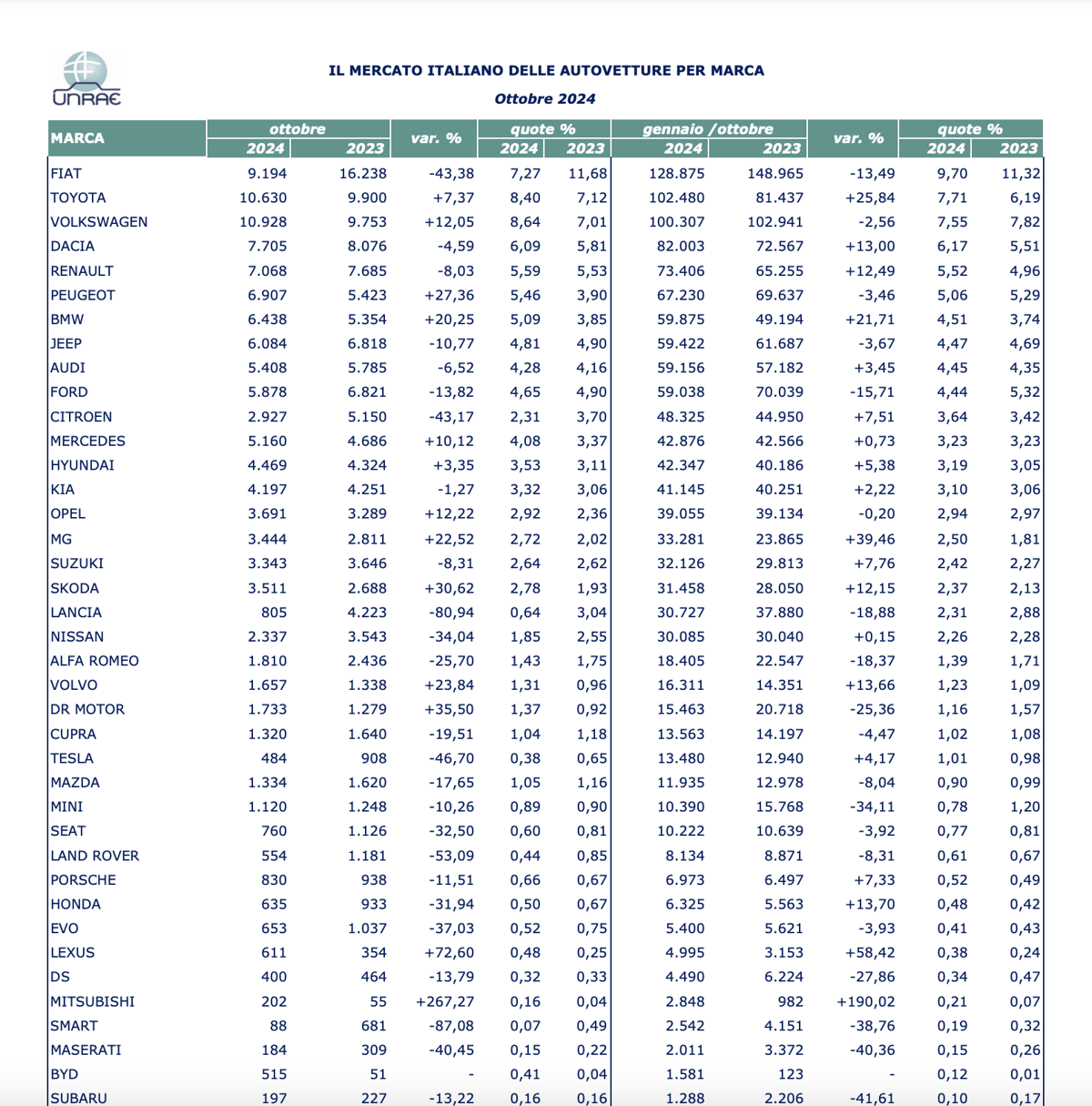 UNRAE

IL MERCATO ITALIANO DELLE AUTOVETTURE PER MARCA

Ottobre 2024

| MARCA | ottobre 2024 | ottobre 2023 | var. % | quote % 2024 | quote % 2023 | gennaio /ottobre 2024 | gennaio /ottobre 2023 | var. % | quote % 2024 | quote % 2023 |
|---|---|---|---|---|---|---|---|---|---|---|
| FIAT | 9.194 | 16.238 | -43,38 | 7,27 | 11,68 | 128.875 | 148.965 | -13,49 | 9,70 | 11,32 |
| TOYOTA | 10.630 | 9.900 | +7,37 | 8,40 | 7,12 | 102.480 | 81.437 | +25,84 | 7,71 | 6,19 |
| VOLKSWAGEN | 10.928 | 9.753 | +12,05 | 8,64 | 7,01 | 100.307 | 102.941 | -2,56 | 7,55 | 7,82 |
| DACIA | 7.705 | 8.076 | -4,59 | 6,09 | 5,81 | 82.003 | 72.567 | +13,00 | 6,17 | 5,51 |
| RENAULT | 7.068 | 7.685 | -8,03 | 5,59 | 5,53 | 73.406 | 65.255 | +12,49 | 5,52 | 4,96 |
| PEUGEOT | 6.907 | 5.423 | +27,36 | 5,46 | 3,90 | 67.230 | 69.637 | -3,46 | 5,06 | 5,29 |
| BMW | 6.438 | 5.354 | +20,25 | 5,09 | 3,85 | 59.875 | 49.194 | +21,71 | 4,51 | 3,74 |
| JEEP | 6.084 | 6.818 | -10,77 | 4,81 | 4,90 | 59.422 | 61.687 | -3,67 | 4,47 | 4,69 |
| AUDI | 5.408 | 5.785 | -6,52 | 4,28 | 4,16 | 59.156 | 57.182 | +3,45 | 4,45 | 4,35 |
| FORD | 5.878 | 6.821 | -13,82 | 4,65 | 4,90 | 59.038 | 70.039 | -15,71 | 4,44 | 5,32 |
| CITROEN | 2.927 | 5.150 | -43,17 | 2,31 | 3,70 | 48.325 | 44.950 | +7,51 | 3,64 | 3,42 |
| MERCEDES | 5.160 | 4.686 | +10,12 | 4,08 | 3,37 | 42.876 | 42.566 | +0,73 | 3,23 | 3,23 |
| HYUNDAI | 4.469 | 4.324 | +3,35 | 3,53 | 3,11 | 42.347 | 40.186 | +5,38 | 3,19 | 3,05 |
| KIA | 4.197 | 4.251 | -1,27 | 3,32 | 3,06 | 41.145 | 40.251 | +2,22 | 3,10 | 3,06 |
| OPEL | 3.691 | 3.289 | +12,22 | 2,92 | 2,36 | 39.055 | 39.134 | -0,20 | 2,94 | 2,97 |
| MG | 3.444 | 2.811 | +22,52 | 2,72 | 2,02 | 33.281 | 23.865 | +39,46 | 2,50 | 1,81 |
| SUZUKI | 3.343 | 3.646 | -8,31 | 2,64 | 2,62 | 32.126 | 29.813 | +7,76 | 2,42 | 2,27 |
| SKODA | 3.511 | 2.688 | +30,62 | 2,78 | 1,93 | 31.458 | 28.050 | +12,15 | 2,37 | 2,13 |
| LANCIA | 805 | 4.223 | -80,94 | 0,64 | 3,04 | 30.727 | 37.880 | -18,88 | 2,31 | 2,88 |
| NISSAN | 2.337 | 3.543 | -34,04 | 1,85 | 2,55 | 30.085 | 30.040 | +0,15 | 2,26 | 2,28 |
| ALFA ROMEO | 1.810 | 2.436 | -25,70 | 1,43 | 1,75 | 18.405 | 22.547 | -18,37 | 1,39 | 1,71 |
| VOLVO | 1.657 | 1.338 | +23,84 | 1,31 | 0,96 | 16.311 | 14.351 | +13,66 | 1,23 | 1,09 |
| DR MOTOR | 1.733 | 1.279 | +35,50 | 1,37 | 0,92 | 15.463 | 20.718 | -25,36 | 1,16 | 1,57 |
| CUPRA | 1.320 | 1.640 | -19,51 | 1,04 | 1,18 | 13.563 | 14.197 | -4,47 | 1,02 | 1,08 |
| TESLA | 484 | 908 | -46,70 | 0,38 | 0,65 | 13.480 | 12.940 | +4,17 | 1,01 | 0,98 |
| MAZDA | 1.334 | 1.620 | -17,65 | 1,05 | 1,16 | 11.935 | 12.978 | -8,04 | 0,90 | 0,99 |
| MINI | 1.120 | 1.248 | -10,26 | 0,89 | 0,90 | 10.390 | 15.768 | -34,11 | 0,78 | 1,20 |
| SEAT | 760 | 1.126 | -32,50 | 0,60 | 0,81 | 10.222 | 10.639 | -3,92 | 0,77 | 0,81 |
| LAND ROVER | 554 | 1.181 | -53,09 | 0,44 | 0,85 | 8.134 | 8.871 | -8,31 | 0,61 | 0,67 |
| PORSCHE | 830 | 938 | -11,51 | 0,66 | 0,67 | 6.973 | 6.497 | +7,33 | 0,52 | 0,49 |
| HONDA | 635 | 933 | -31,94 | 0,50 | 0,67 | 6.325 | 5.563 | +13,70 | 0,48 | 0,42 |
| EVO | 653 | 1.037 | -37,03 | 0,52 | 0,75 | 5.400 | 5.621 | -3,93 | 0,41 | 0,43 |
| LEXUS | 611 | 354 | +72,60 | 0,48 | 0,25 | 4.995 | 3.153 | +58,42 | 0,38 | 0,24 |
| DS | 400 | 464 | -13,79 | 0,32 | 0,33 | 4.490 | 6.224 | -27,86 | 0,34 | 0,47 |
| MITSUBISHI | 202 | 55 | +267,27 | 0,16 | 0,04 | 2.848 | 982 | +190,02 | 0,21 | 0,07 |
| SMART | 88 | 681 | -87,08 | 0,07 | 0,49 | 2.542 | 4.151 | -38,76 | 0,19 | 0,32 |
| MASERATI | 184 | 309 | -40,45 | 0,15 | 0,22 | 2.011 | 3.372 | -40,36 | 0,15 | 0,26 |
| BYD | 515 | 51 | - | 0,41 | 0,04 | 1.581 | 123 | - | 0,12 | 0,01 |
| SUBARU | 197 | 227 | -13,22 | 0,16 | 0,16 | 1.288 | 2.206 | -41,61 | 0,10 | 0,17 |